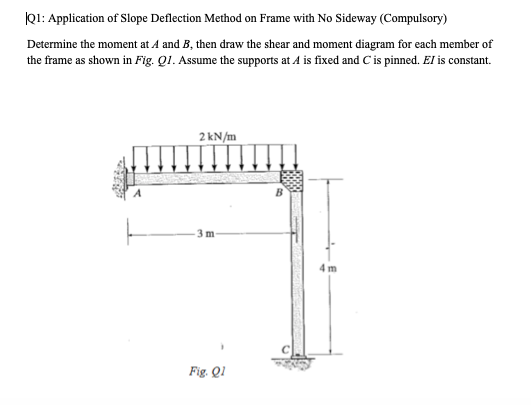 Q1: Application of Slope Deflection Method on Frame with No Sideway (Compulsory)

Determine the moment at $A$ and $B$, then draw the shear and moment diagram for each member of the frame as shown in Fig. Q1. Assume the supports at $A$ is fixed and $C$ is pinned. $EI$ is constant.

2 kN/m

A

B

3 m

4 m

C

Fig. Q1